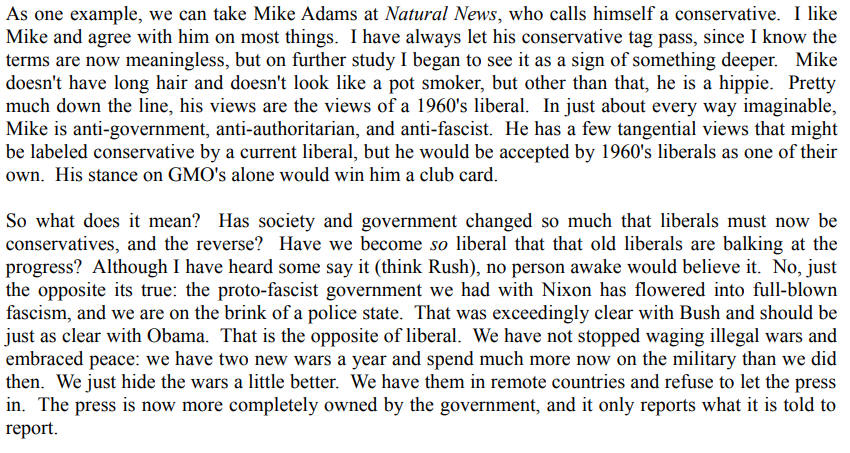 As one example, we can take Mike Adams at Natural News, who calls himself a conservative. I like Mike and agree with him on most things. I have always let his conservative tag pass, since I know the terms are now meaningless, but on further study I began to see it as a sign of something deeper. Mike doesn't have long hair and doesn't look like a pot smoker, but other than that, he is a hippie. Pretty much down the line, his views are the views of a 1960's liberal. In just about every way imaginable, Mike is anti-government, anti-authoritarian, and anti-fascist. He has a few tangential views that might be labeled conservative by a current liberal, but he would be accepted by 1960's liberals as one of their own. His stance on GMO's alone would win him a club card.

So what does it mean? Has society and government changed so much that liberals must now be conservatives, and the reverse? Have we become so liberal that that old liberals are balking at the progress? Although I have heard some say it (think Rush), no person awake would believe it. No, just the opposite its true: the proto-fascist government we had with Nixon has flowered into full-blown fascism, and we are on the brink of a police state. That was exceedingly clear with Bush and should be just as clear with Obama. That is the opposite of liberal. We have not stopped waging illegal wars and embraced peace: we have two new wars a year and spend much more now on the military than we did then. We just hide the wars a little better. We have them in remote countries and refuse to let the press in. The press is now more completely owned by the government, and it only reports what it is told to report.